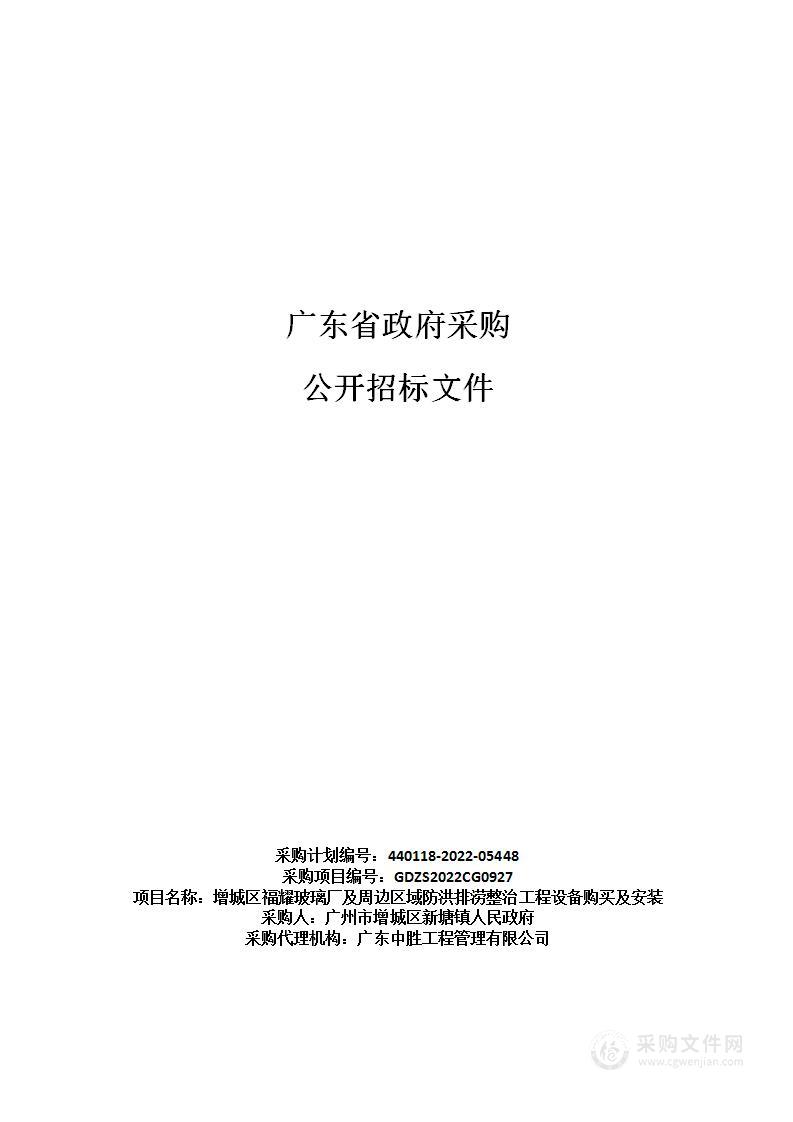 广东省政府采购

公开招标文件

采购计划编号：440118-2022-05448
采购项目编号：GDZS2022CG0927
项目名称：增城区福耀玻璃厂及周边区域防洪排涝整治工程设备购买及安装
采购人：广州市增城区新塘镇人民政府
采购代理机构：广东中胜工程管理有限公司

采购文件网
www.cgwenjian.com